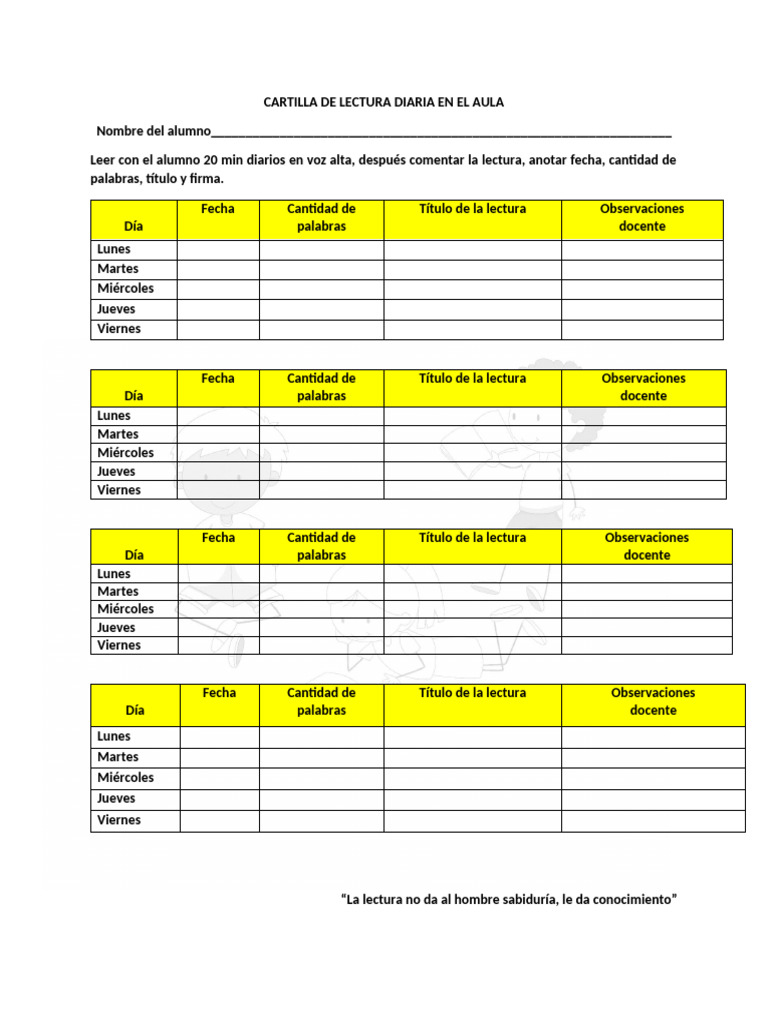 CARTILLA DE LECTURA DIARIA EN EL AULA

Nombre del alumno____

Leer con el alumno 20 min diarios en voz alta, después comentar la lectura, anotar fecha, cantidad de palabras, título y firma.

| Día | Fecha | Cantidad de palabras | Título de la lectura | Observaciones docente |
|---|---|---|---|---|
| Lunes | | | | |
| Martes | | | | |
| Miércoles | | | | |
| Jueves | | | | |
| Viernes | | | | |

| Día | Fecha | Cantidad de palabras | Título de la lectura | Observaciones docente |
|---|---|---|---|---|
| Lunes | | | | |
| Martes | | | | |
| Miércoles | | | | |
| Jueves | | | | |
| Viernes | | | | |

| Día | Fecha | Cantidad de palabras | Título de la lectura | Observaciones docente |
|---|---|---|---|---|
| Lunes | | | | |
| Martes | | | | |
| Miércoles | | | | |
| Jueves | | | | |
| Viernes | | | | |

| Día | Fecha | Cantidad de palabras | Título de la lectura | Observaciones docente |
|---|---|---|---|---|
| Lunes | | | | |
| Martes | | | | |
| Miércoles | | | | |
| Jueves | | | | |
| Viernes | | | | |

"La lectura no da al hombre sabiduría, le da conocimiento"